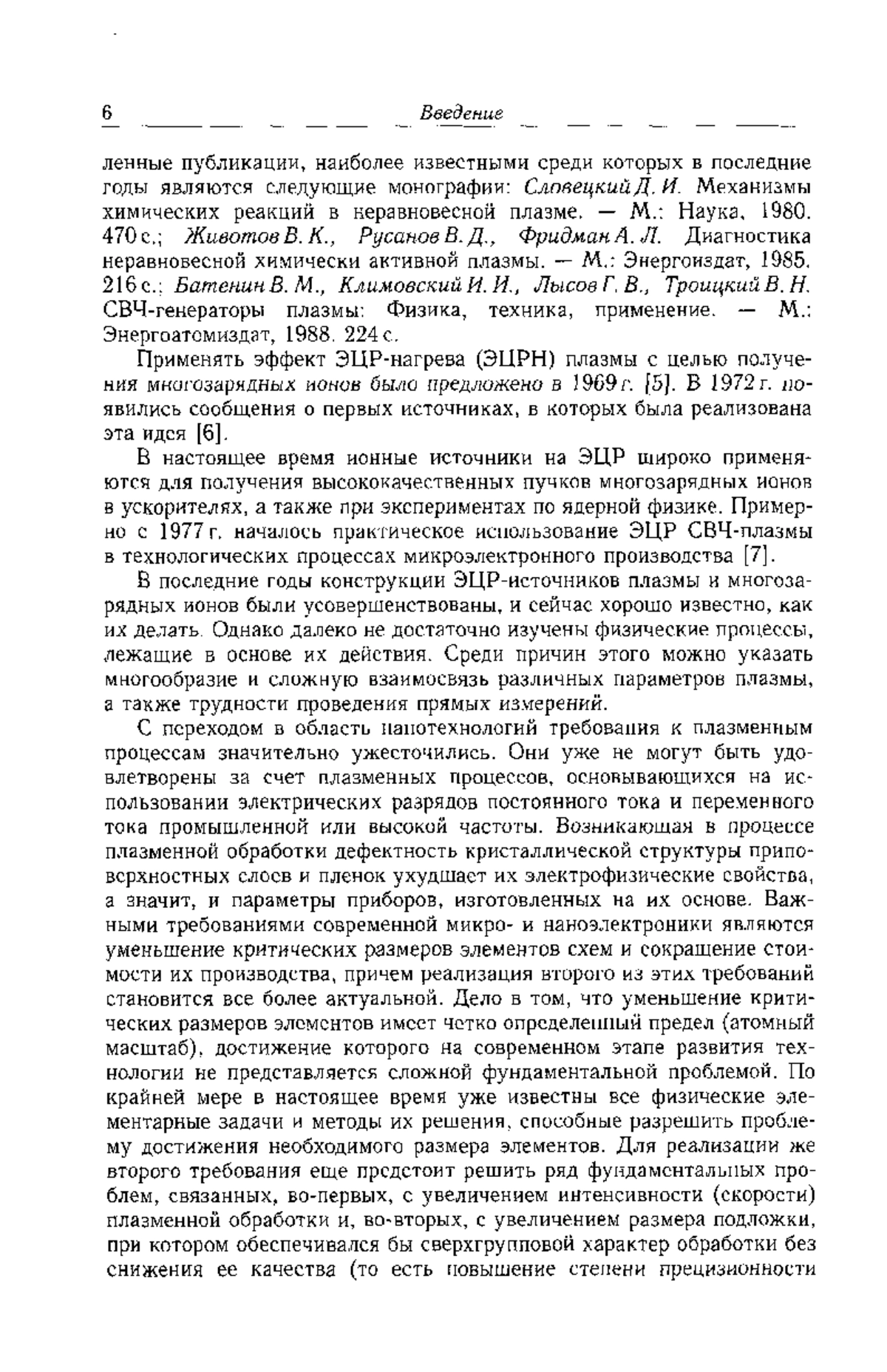 6 Введение

ленные публикации, наиболее известными среди которых в последние годы являются следующие монографии: Словецкий Д. И. Механизмы химических реакций в неравновесной плазме. — М.: Наука, 1980. 470 с.; Животов В. К., Русанов В. Д., Фридман А. Л. Диагностика неравновесной химически активной плазмы. — М.: Энергоиздат, 1985. 216 с.; Батенин В. М., Климовский И. И., Лысов Г. В., Троицкий В. Н. СВЧ-генераторы плазмы: Физика, техника, применение. — М.: Энергоатомиздат, 1988. 224 с.

Применять эффект ЭЦР-нагрева (ЭЦРН) плазмы с целью получения многозарядных ионов было предложено в 1969 г. [5]. В 1972 г. появились сообщения о первых источниках, в которых была реализована эта идея [6].

В настоящее время ионные источники на ЭЦР широко применяются для получения высококачественных пучков многозарядных ионов в ускорителях, а также при экспериментах по ядерной физике. Примерно с 1977 г. началось практическое использование ЭЦР СВЧ-плазмы в технологических процессах микроэлектронного производства [7].

В последние годы конструкции ЭЦР-источников плазмы и многозарядных ионов были усовершенствованы, и сейчас хорошо известно, как их делать. Однако далеко не достаточно изучены физические процессы, лежащие в основе их действия. Среди причин этого можно указать многообразие и сложную взаимосвязь различных параметров плазмы, а также трудности проведения прямых измерений.

С переходом в область нанотехнологий требования к плазменным процессам значительно ужесточились. Они уже не могут быть удовлетворены за счет плазменных процессов, основывающихся на использовании электрических разрядов постоянного тока и переменного тока промышленной или высокой частоты. Возникающая в процессе плазменной обработки дефектность кристаллической структуры приповерхностных слоев и пленок ухудшает их электрофизические свойства, а значит, и параметры приборов, изготовленных на их основе. Важными требованиями современной микро- и наноэлектроники являются уменьшение критических размеров элементов схем и сокращение стоимости их производства, причем реализация второго из этих требований становится все более актуальной. Дело в том, что уменьшение критических размеров элементов имеет четко определенный предел (атомный масштаб), достижение которого на современном этапе развития технологии не представляется сложной фундаментальной проблемой. По крайней мере в настоящее время уже известны все физические элементарные задачи и методы их решения, способные разрешить проблему достижения необходимого размера элементов. Для реализации же второго требования еще предстоит решить ряд фундаментальных проблем, связанных, во-первых, с увеличением интенсивности (скорости) плазменной обработки и, во-вторых, с увеличением размера подложки, при котором обеспечивался бы сверхгрупповой характер обработки без снижения ее качества (то есть повышение степени прецизионности